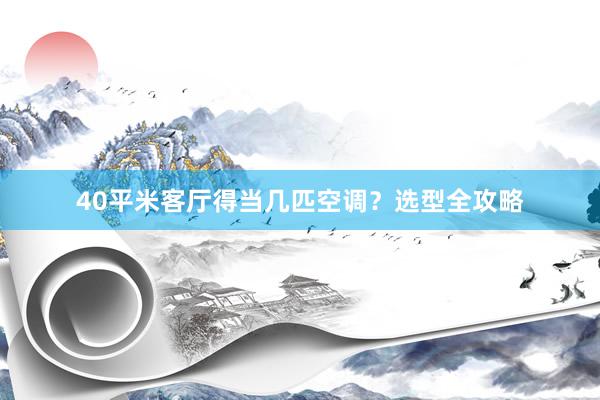 40平米客厅得当几匹空调？选型全攻略